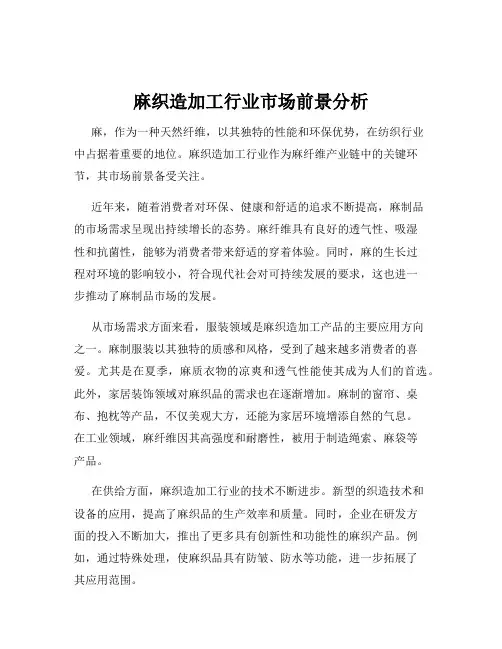 麻织造加工行业市场前景分析

麻，作为一种天然纤维，以其独特的性能和环保优势，在纺织行业中占据着重要的地位。麻织造加工行业作为麻纤维产业链中的关键环节，其市场前景备受关注。

近年来，随着消费者对环保、健康和舒适的追求不断提高，麻制品的市场需求呈现出持续增长的态势。麻纤维具有良好的透气性、吸湿性和抗菌性，能够为消费者带来舒适的穿着体验。同时，麻的生长过程对环境的影响较小，符合现代社会对可持续发展的要求，这也进一步推动了麻制品市场的发展。

从市场需求方面来看，服装领域是麻织造加工产品的主要应用方向之一。麻制服装以其独特的质感和风格，受到了越来越多消费者的喜爱。尤其是在夏季，麻质衣物的凉爽和透气性能使其成为人们的首选。此外，家居装饰领域对麻织品的需求也在逐渐增加。麻制的窗帘、桌布、抱枕等产品，不仅美观大方，还能为家居环境增添自然的气息。在工业领域，麻纤维因其高强度和耐磨性，被用于制造绳索、麻袋等产品。

在供给方面，麻织造加工行业的技术不断进步。新型的织造技术和设备的应用，提高了麻织品的生产效率和质量。同时，企业在研发方面的投入不断加大，推出了更多具有创新性和功能性的麻织产品。例如，通过特殊处理，使麻织品具有防皱、防水等功能，进一步拓展了其应用范围。